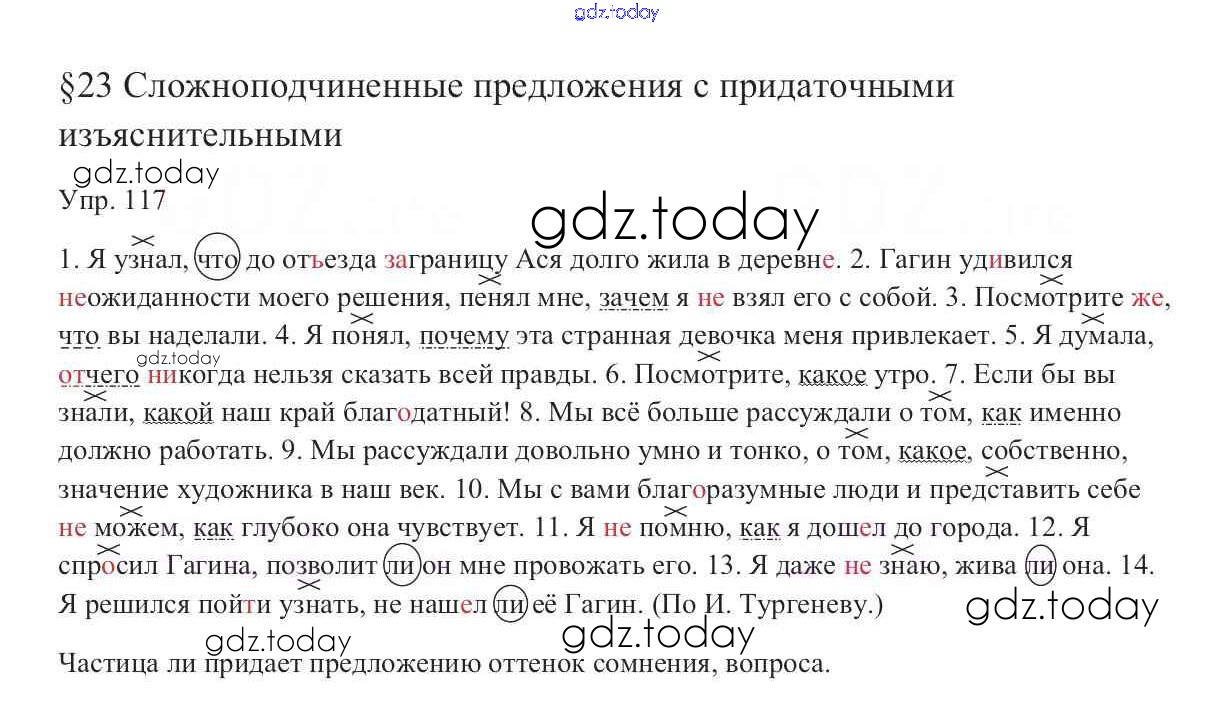 gdz.today

§23 Сложноподчиненные предложения с придаточными изъяснительными

gdz.today

Упр. 117

gdz.today

1. Я узнал, что до отъезда заграницу Ася долго жила в деревне. 2. Гагин удивился неожиданности моего решения, пенял мне, зачем я не взял его с собой. 3. Посмотрите же, что вы наделали. 4. Я понял, почему эта странная девочка меня привлекает. 5. Я думала, отчего никогда нельзя сказать всей правды. 6. Посмотрите, какое утро. 7. Если бы вы знали, какой наш край благодатный! 8. Мы всё больше рассуждали о том, как именно должно работать. 9. Мы рассуждали довольно умно и тонко, о том, какое, собственно, значение художника в наш век. 10. Мы с вами благоразумные люди и представить себе не можем, как глубоко она чувствует. 11. Я не помню, как я дошел до города. 12. Я спросил Гагина, позволит ли он мне провожать его. 13. Я даже не знаю, жива ли она. 14. Я решился пойти узнать, не нашел ли её Гагин. (По И. Тургеневу.)

gdz.today

gdz.today

gdz.today

gdz.today

Частица ли придает предложению оттенок сомнения, вопроса.